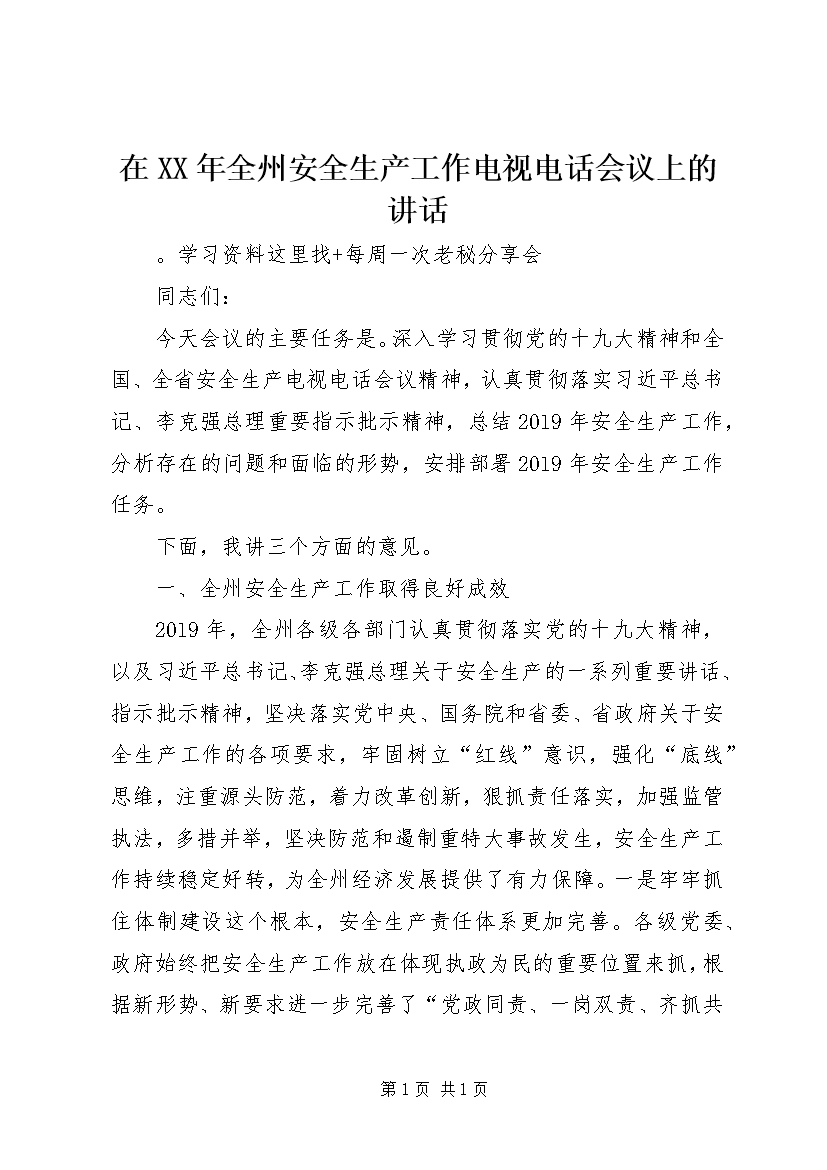 在XX年全州安全生产工作电视电话会议上的讲话

。学习资料这里找+每周一次老秘分享会

同志们：

今天会议的主要任务是。深入学习贯彻党的十九大精神和全国、全省安全生产电视电话会议精神，认真贯彻落实习近平总书记、李克强总理重要指示批示精神，总结2019年安全生产工作，分析存在的问题和面临的形势，安排部署2019年安全生产工作任务。

下面，我讲三个方面的意见。

一、全州安全生产工作取得良好成效

2019年，全州各级各部门认真贯彻落实党的十九大精神，以及习近平总书记、李克强总理关于安全生产的一系列重要讲话、指示批示精神，坚决落实党中央、国务院和省委、省政府关于安全生产工作的各项要求，牢固树立“红线”意识，强化“底线”思维，注重源头防范，着力改革创新，狠抓责任落实，加强监管执法，多措并举，坚决防范和遏制重特大事故发生，安全生产工作持续稳定好转，为全州经济发展提供了有力保障。一是牢牢抓住体制建设这个根本，安全生产责任体系更加完善。各级党委、政府始终把安全生产工作放在体现执政为民的重要位置来抓，根据新形势、新要求进一步完善了“党政同责、一岗双责、齐抓共

第1页 共1页